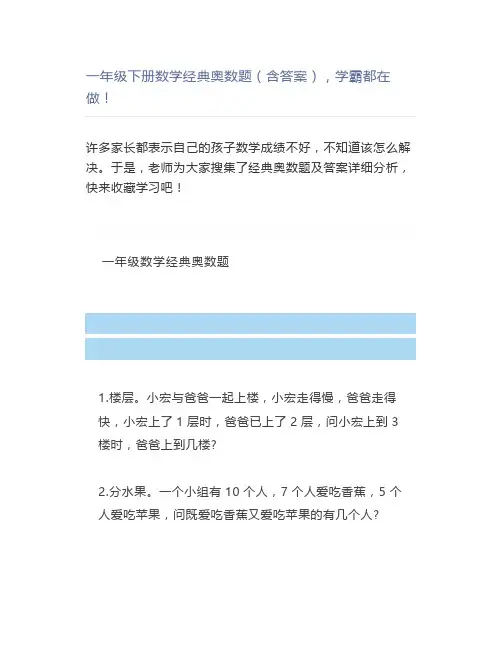 一年级下册数学经典奥数题（含答案），学霸都在做！

许多家长都表示自己的孩子数学成绩不好，不知道该怎么解决。于是，老师为大家搜集了经典奥数题及答案详细分析，快来收藏学习吧！

一年级数学经典奥数题

1.楼层。小宏与爸爸一起上楼，小宏走得慢，爸爸走得快，小宏上了 1 层时，爸爸已上了 2 层，问小宏上到 3 楼时，爸爸上到几楼?

2.分水果。一个小组有 10 个人，7 个人爱吃香蕉，5 个人爱吃苹果，问既爱吃香蕉又爱吃苹果的有几个人?